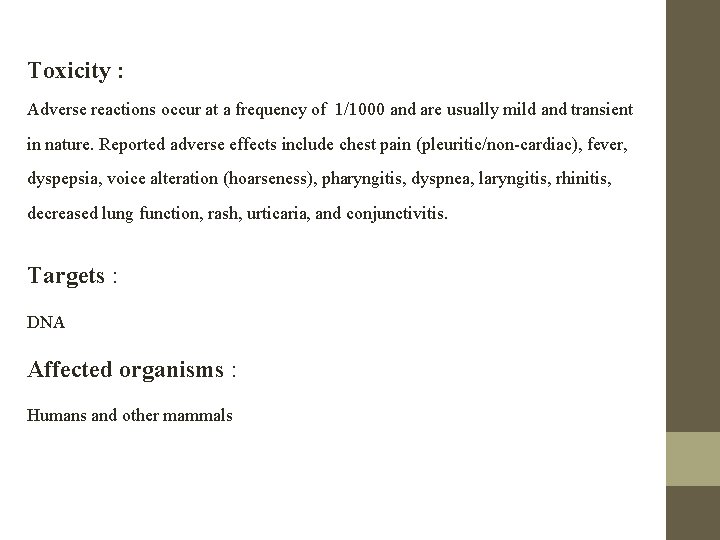 Toxicity :

Adverse reactions occur at a frequency of 1/1000 and are usually mild and transient in nature. Reported adverse effects include chest pain (pleuritic/non-cardiac), fever, dyspepsia, voice alteration (hoarseness), pharyngitis, dyspnea, laryngitis, rhinitis, decreased lung function, rash, urticaria, and conjunctivitis.

Targets :

DNA

Affected organisms :

Humans and other mammals